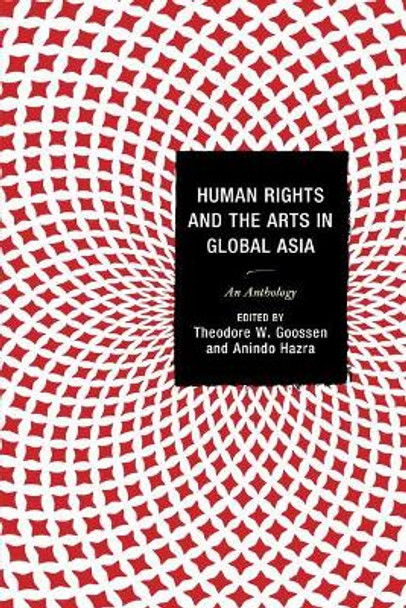 HUMAN RIGHTS AND THE ARTS IN GLOBAL ASIA

An Anthology

EDITED BY
Theodore W. Goossen
and Anindo Hazra